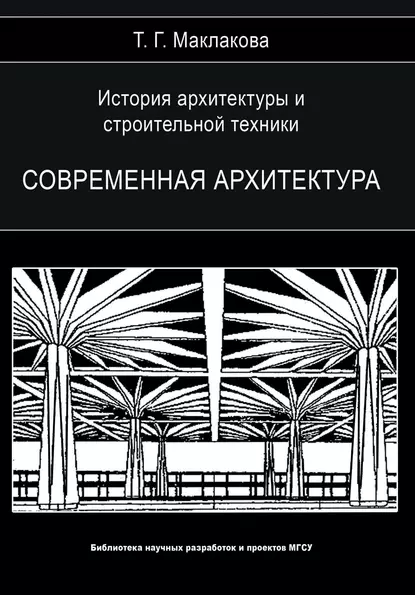 Т. Г. Маклакова

История архитектуры и строительной техники

СОВРЕМЕННАЯ АРХИТЕКТУРА

Библиотека научных разработок и проектов МГСУ